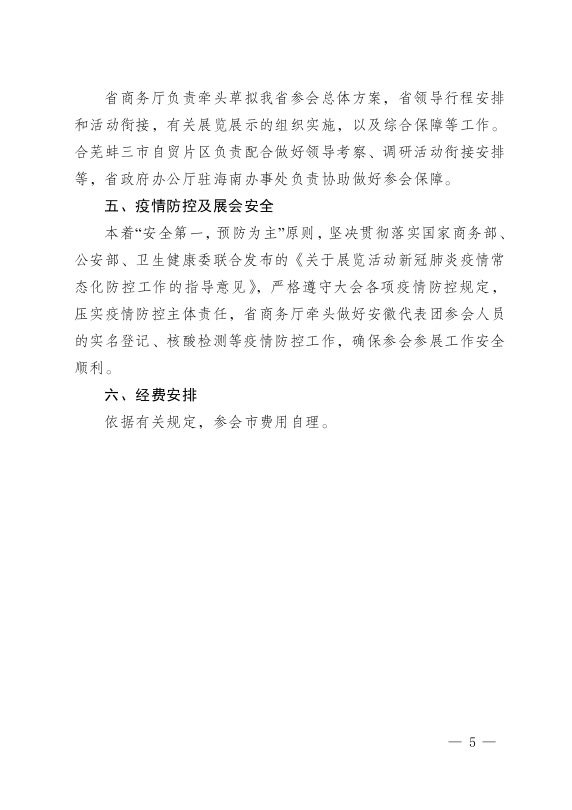 省商务厅负责牵头草拟我省参会总体方案，省领导行程安排和活动衔接，有关展览展示的组织实施，以及综合保障等工作。合芜蚌三市自贸片区负责配合做好领导考察、调研活动衔接安排等，省政府办公厅驻海南办事处负责协助做好参会保障。

五、疫情防控及展会安全

本着“安全第一，预防为主”原则，坚决贯彻落实国家商务部、公安部、卫生健康委联合发布的《关于展览活动新冠肺炎疫情常态化防控工作的指导意见》，严格遵守大会各项疫情防控规定，压实疫情防控主体责任，省商务厅牵头做好安徽代表团参会人员的实名登记、核酸检测等疫情防控工作，确保参会参展工作安全顺利。

六、经费安排

依据有关规定，参会市费用自理。

— 5 —